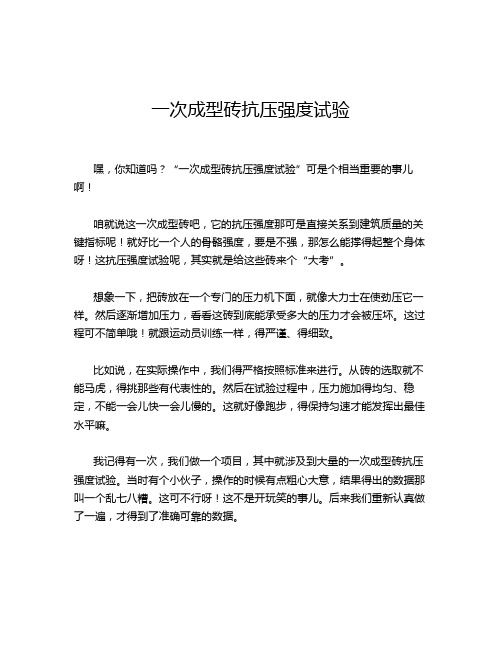 一次成型砖抗压强度试验

嘿，你知道吗？“一次成型砖抗压强度试验”可是个相当重要的事儿啊！

咱就说这一次成型砖吧，它的抗压强度那可是直接关系到建筑质量的关键指标呢！就好比一个人的骨骼强度，要是不强，那怎么能撑得起整个身体呀！这抗压强度试验呢，其实就是给这些砖来个“大考”。

想象一下，把砖放在一个专门的压力机下面，就像大力士在使劲压它一样。然后逐渐增加压力，看看这砖到底能承受多大的压力才会被压坏。这过程可不简单哦！就跟运动员训练一样，得严谨、得细致。

比如说，在实际操作中，我们得严格按照标准来进行。从砖的选取就不能马虎，得挑那些有代表性的。然后在试验过程中，压力施加得均匀、稳定，不能一会儿快一会儿慢的。这就好像跑步，得保持匀速才能发挥出最佳水平嘛。

我记得有一次，我们做一个项目，其中就涉及到大量的一次成型砖抗压强度试验。当时有个小伙子，操作的时候有点粗心大意，结果得出的数据那叫一个乱七八糟。这可不行呀！这不是开玩笑的事儿。后来我们重新认真做了一遍，才得到了准确可靠的数据。